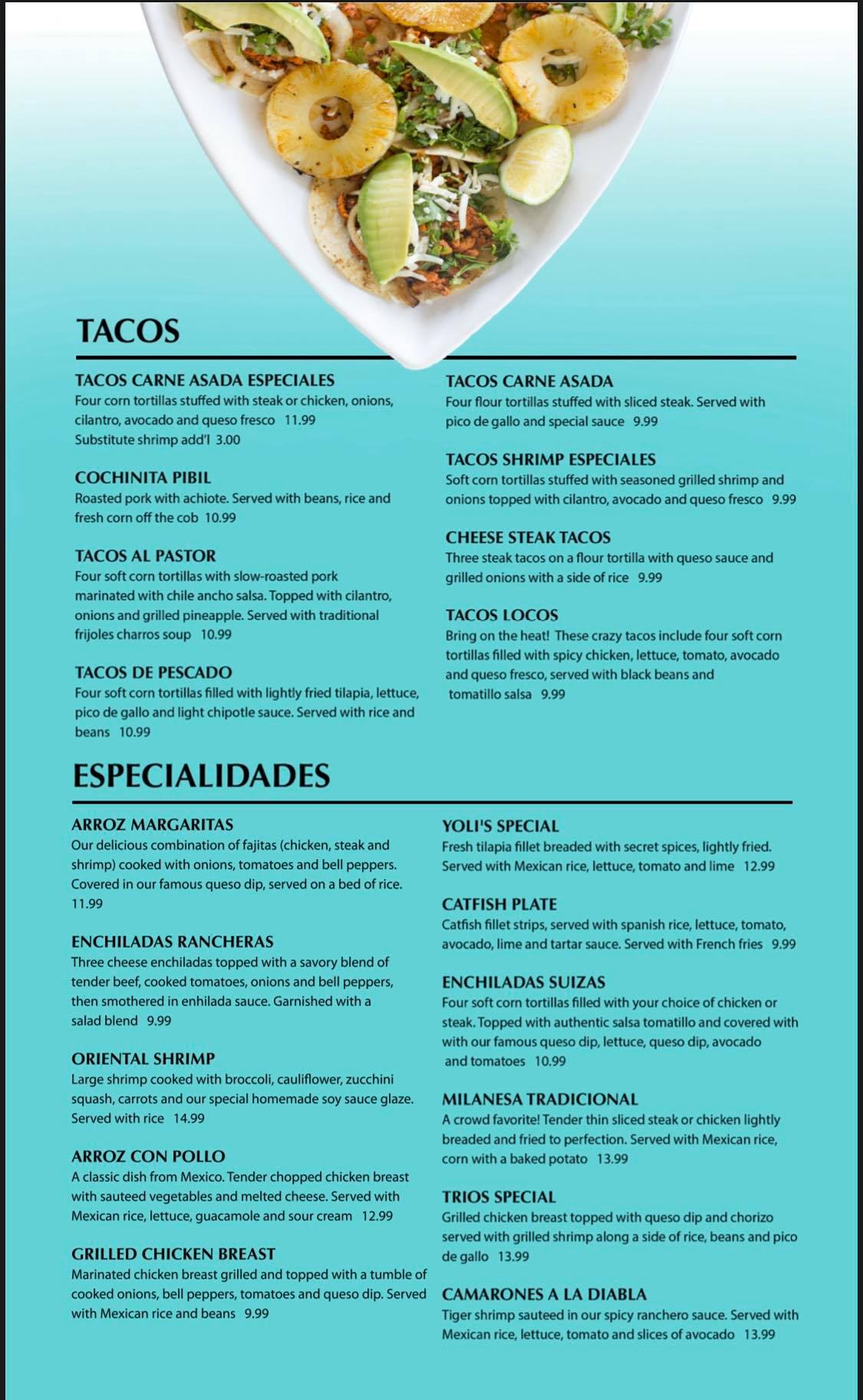 TACOS

TACOS CARNE ASADA ESPECIALES
Four corn tortillas stuffed with steak or chicken, onions, cilantro, avocado and queso fresco 11.99
Substitute shrimp add'l 3.00

COCHINITA PIBIL
Roasted pork with achiote. Served with beans, rice and fresh corn off the cob 10.99

TACOS AL PASTOR
Four soft corn tortillas with slow-roasted pork marinated with chile ancho salsa. Topped with cilantro, onions and grilled pineapple. Served with traditional frijoles charros soup 10.99

TACOS DE PESCADO
Four soft corn tortillas filled with lightly fried tilapia, lettuce, pico de gallo and light chipotle sauce. Served with rice and beans 10.99

TACOS CARNE ASADA
Four flour tortillas stuffed with sliced steak. Served with pico de gallo and special sauce 9.99

TACOS SHRIMP ESPECIALES
Soft corn tortillas stuffed with seasoned grilled shrimp and onions topped with cilantro, avocado and queso fresco 9.99

CHEESE STEAK TACOS
Three steak tacos on a flour tortilla with queso sauce and grilled onions with a side of rice 9.99

TACOS LOCOS
Bring on the heat! These crazy tacos include four soft corn tortillas filled with spicy chicken, lettuce, tomato, avocado and queso fresco, served with black beans and tomatillo salsa 9.99

ESPECIALIDADES

ARROZ MARGARITAS
Our delicious combination of fajitas (chicken, steak and shrimp) cooked with onions, tomatoes and bell peppers. Covered in our famous queso dip, served on a bed of rice. 11.99

ENCHILADAS RANCHERAS
Three cheese enchiladas topped with a savory blend of tender beef, cooked tomatoes, onions and bell peppers, then smothered in enhilada sauce. Garnished with a salad blend 9.99

ORIENTAL SHRIMP
Large shrimp cooked with broccoli, cauliflower, zucchini squash, carrots and our special homemade soy sauce glaze. Served with rice 14.99

ARROZ CON POLLO
A classic dish from Mexico. Tender chopped chicken breast with sauteed vegetables and melted cheese. Served with Mexican rice, lettuce, guacamole and sour cream 12.99

GRILLED CHICKEN BREAST
Marinated chicken breast grilled and topped with a tumble of cooked onions, bell peppers, tomatoes and queso dip. Served with Mexican rice and beans 9.99

YOLI'S SPECIAL
Fresh tilapia fillet breaded with secret spices, lightly fried. Served with Mexican rice, lettuce, tomato and lime 12.99

CATFISH PLATE
Catfish fillet strips, served with spanish rice, lettuce, tomato, avocado, lime and tartar sauce. Served with French fries 9.99

ENCHILADAS SUIZAS
Four soft corn tortillas filled with your choice of chicken or steak. Topped with authentic salsa tomatillo and covered with with our famous queso dip, lettuce, queso dip, avocado and tomatoes 10.99

MILANESA TRADICIONAL
A crowd favorite! Tender thin sliced steak or chicken lightly breaded and fried to perfection. Served with Mexican rice, corn with a baked potato 13.99

TRIOS SPECIAL
Grilled chicken breast topped with queso dip and chorizo served with grilled shrimp along a side of rice, beans and pico de gallo 13.99

CAMARONES A LA DIABLA
Tiger shrimp sauteed in our spicy ranchero sauce. Served with Mexican rice, lettuce, tomato and slices of avocado 13.99